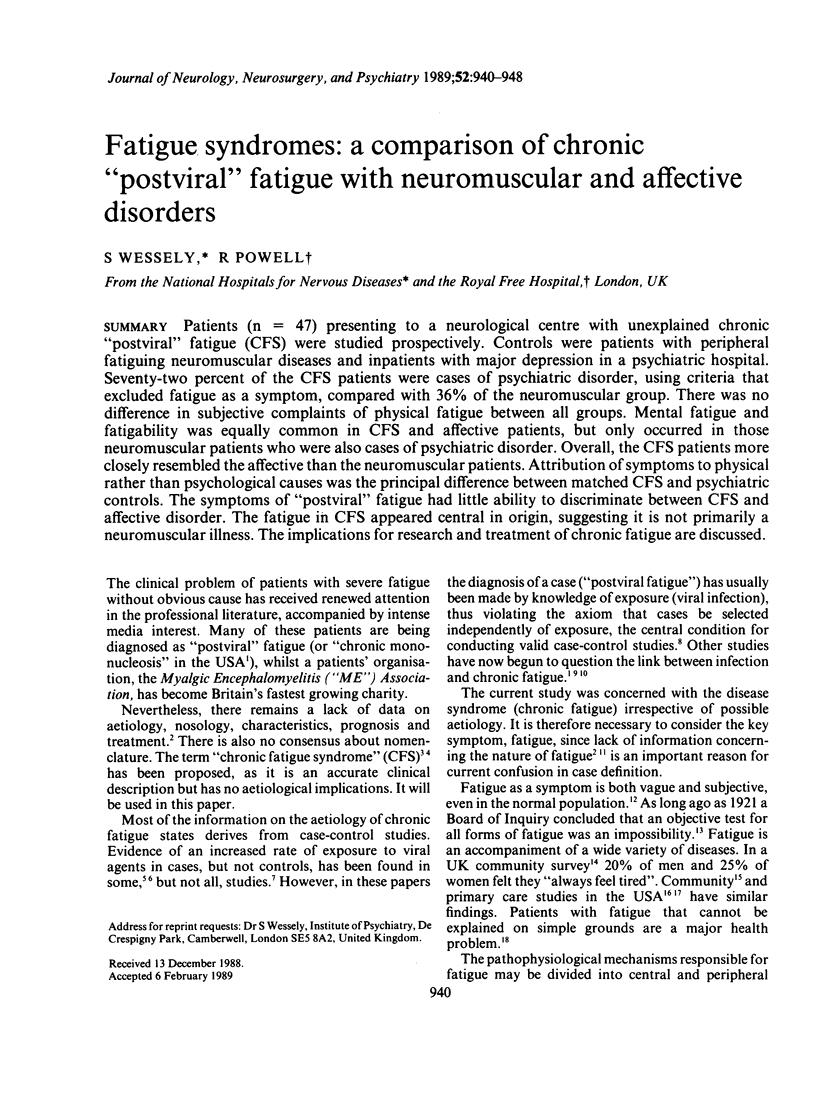 Journal of Neurology, Neurosurgery, and Psychiatry 1989;52:940–948

Fatigue syndromes: a comparison of chronic "postviral" fatigue with neuromuscular and affective disorders

S WESSELY,* R POWELL†

From the National Hospitals for Nervous Diseases* and the Royal Free Hospital,† London, UK

SUMMARY Patients (n = 47) presenting to a neurological centre with unexplained chronic "postviral" fatigue (CFS) were studied prospectively. Controls were patients with peripheral fatiguing neuromuscular diseases and inpatients with major depression in a psychiatric hospital. Seventy-two percent of the CFS patients were cases of psychiatric disorder, using criteria that excluded fatigue as a symptom, compared with 36% of the neuromuscular group. There was no difference in subjective complaints of physical fatigue between all groups. Mental fatigue and fatigability was equally common in CFS and affective patients, but only occurred in those neuromuscular patients who were also cases of psychiatric disorder. Overall, the CFS patients more closely resembled the affective than the neuromuscular patients. Attribution of symptoms to physical rather than psychological causes was the principal difference between matched CFS and psychiatric controls. The symptoms of "postviral" fatigue had little ability to discriminate between CFS and affective disorder. The fatigue in CFS appeared central in origin, suggesting it is not primarily a neuromuscular illness. The implications for research and treatment of chronic fatigue are discussed.

The clinical problem of patients with severe fatigue without obvious cause has received renewed attention in the professional literature, accompanied by intense media interest. Many of these patients are being diagnosed as "postviral" fatigue (or "chronic mononucleosis" in the USA$^1$), whilst a patients' organisation, the Myalgic Encephalomyelitis ("ME") Association, has become Britain's fastest growing charity.

Nevertheless, there remains a lack of data on aetiology, nosology, characteristics, prognosis and treatment.$^2$ There is also no consensus about nomenclature. The term "chronic fatigue syndrome" (CFS)$^{3\,4}$ has been proposed, as it is an accurate clinical description but has no aetiological implications. It will be used in this paper.

Most of the information on the aetiology of chronic fatigue states derives from case-control studies. Evidence of an increased rate of exposure to viral agents in cases, but not controls, has been found in some,$^{5\,6}$ but not all, studies.$^7$ However, in these papers

Address for reprint requests: Dr S Wessely, Institute of Psychiatry, De Crespigny Park, Camberwell, London SE5 8A2, United Kingdom.

Received 13 December 1988.
Accepted 6 February 1989

the diagnosis of a case ("postviral fatigue") has usually been made by knowledge of exposure (viral infection), thus violating the axiom that cases be selected independently of exposure, the central condition for conducting valid case-control studies.$^8$ Other studies have now begun to question the link between infection and chronic fatigue.$^{1\,9\,10}$

The current study was concerned with the disease syndrome (chronic fatigue) irrespective of possible aetiology. It is therefore necessary to consider the key symptom, fatigue, since lack of information concerning the nature of fatigue$^{2\,11}$ is an important reason for current confusion in case definition.

Fatigue as a symptom is both vague and subjective, even in the normal population.$^{12}$ As long ago as 1921 a Board of Inquiry concluded that an objective test for all forms of fatigue was an impossibility.$^{13}$ Fatigue is an accompaniment of a wide variety of diseases. In a UK community survey$^{14}$ 20% of men and 25% of women felt they "always feel tired". Community$^{15}$ and primary care studies in the USA$^{16\,17}$ have similar findings. Patients with fatigue that cannot be explained on simple grounds are a major health problem.$^{18}$

The pathophysiological mechanisms responsible for fatigue may be divided into central and peripheral

940